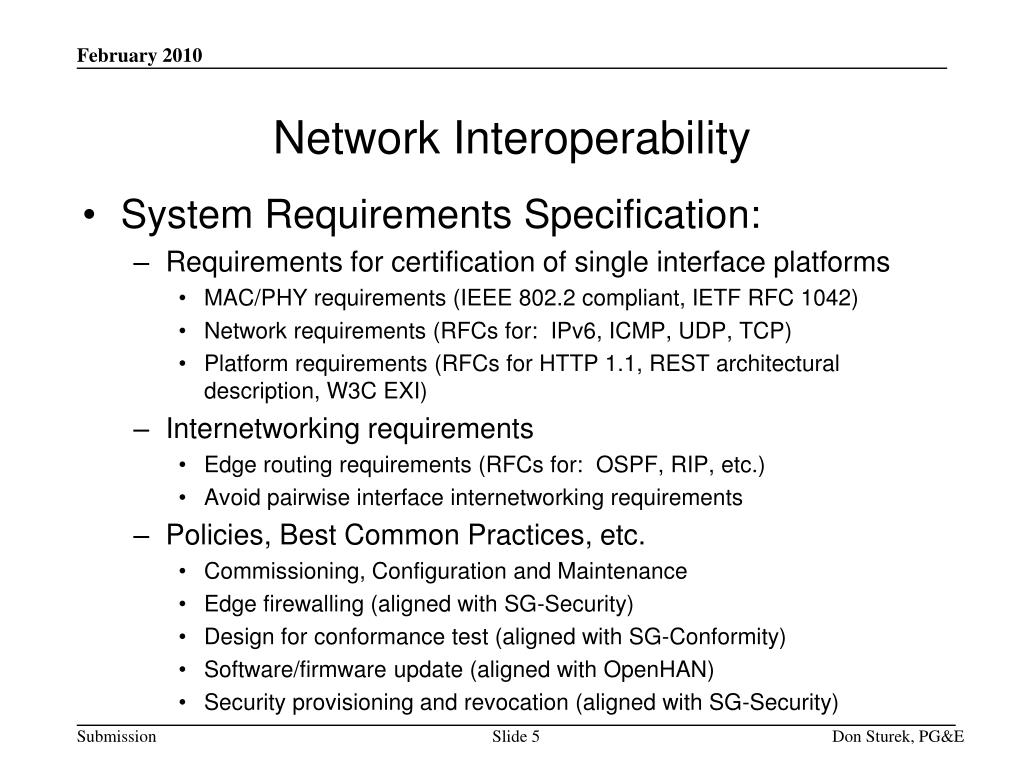 February 2010

Network Interoperability

• System Requirements Specification:
– Requirements for certification of single interface platforms
• MAC/PHY requirements (IEEE 802.2 compliant, IETF RFC 1042)
• Network requirements (RFCs for:  IPv6, ICMP, UDP, TCP)
• Platform requirements (RFCs for HTTP 1.1, REST architectural description, W3C EXI)
– Internetworking requirements
• Edge routing requirements (RFCs for:  OSPF, RIP, etc.)
• Avoid pairwise interface internetworking requirements
– Policies, Best Common Practices, etc.
• Commissioning, Configuration and Maintenance
• Edge firewalling (aligned with SG-Security)
• Design for conformance test (aligned with SG-Conformity)
• Software/firmware update (aligned with OpenHAN)
• Security provisioning and revocation (aligned with SG-Security)

Submission

Slide 5

Don Sturek, PG&E